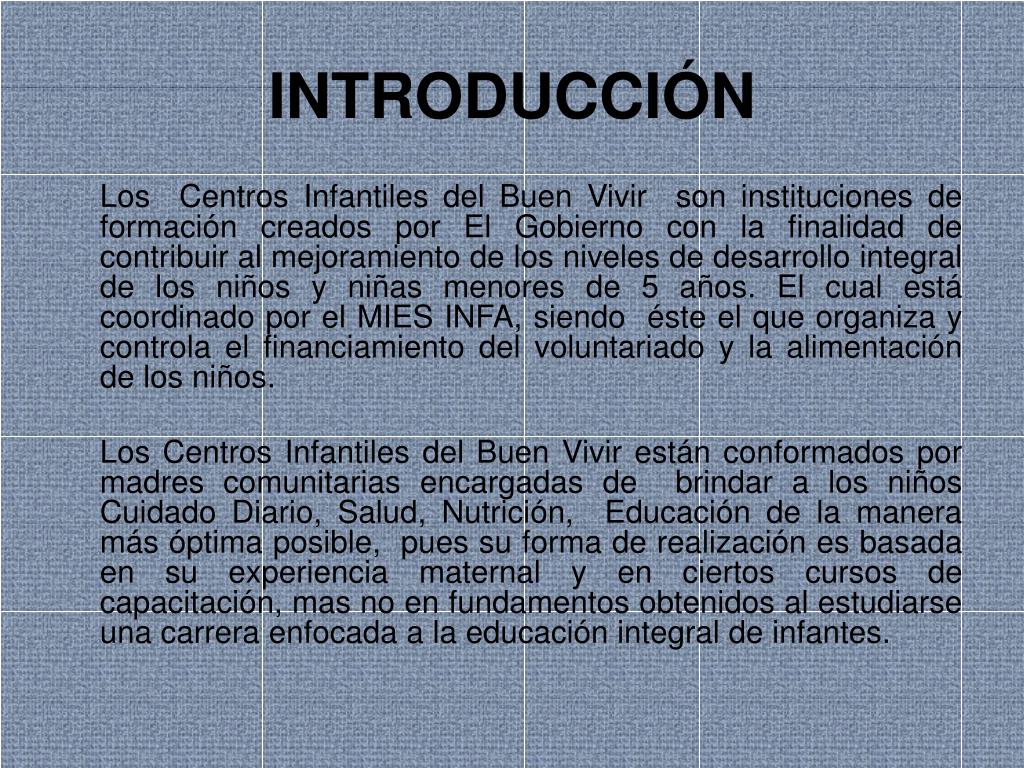 INTRODUCCIÓN

Los Centros Infantiles del Buen Vivir son instituciones de formación creados por El Gobierno con la finalidad de contribuir al mejoramiento de los niveles de desarrollo integral de los niños y niñas menores de 5 años. El cual está coordinado por el MIES INFA, siendo éste el que organiza y controla el financiamiento del voluntariado y la alimentación de los niños.

Los Centros Infantiles del Buen Vivir están conformados por madres comunitarias encargadas de brindar a los niños Cuidado Diario, Salud, Nutrición, Educación de la manera más óptima posible, pues su forma de realización es basada en su experiencia maternal y en ciertos cursos de capacitación, mas no en fundamentos obtenidos al estudiarse una carrera enfocada a la educación integral de infantes.